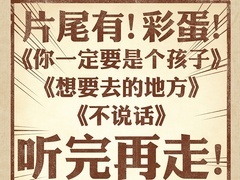 片尾有!彩蛋!
《你一定要是个孩子》
《想要去的地方》
《不说话》
听完再走!